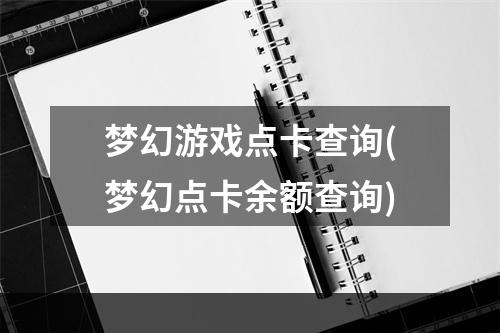 梦幻游戏点卡查询(梦幻点卡余额查询)